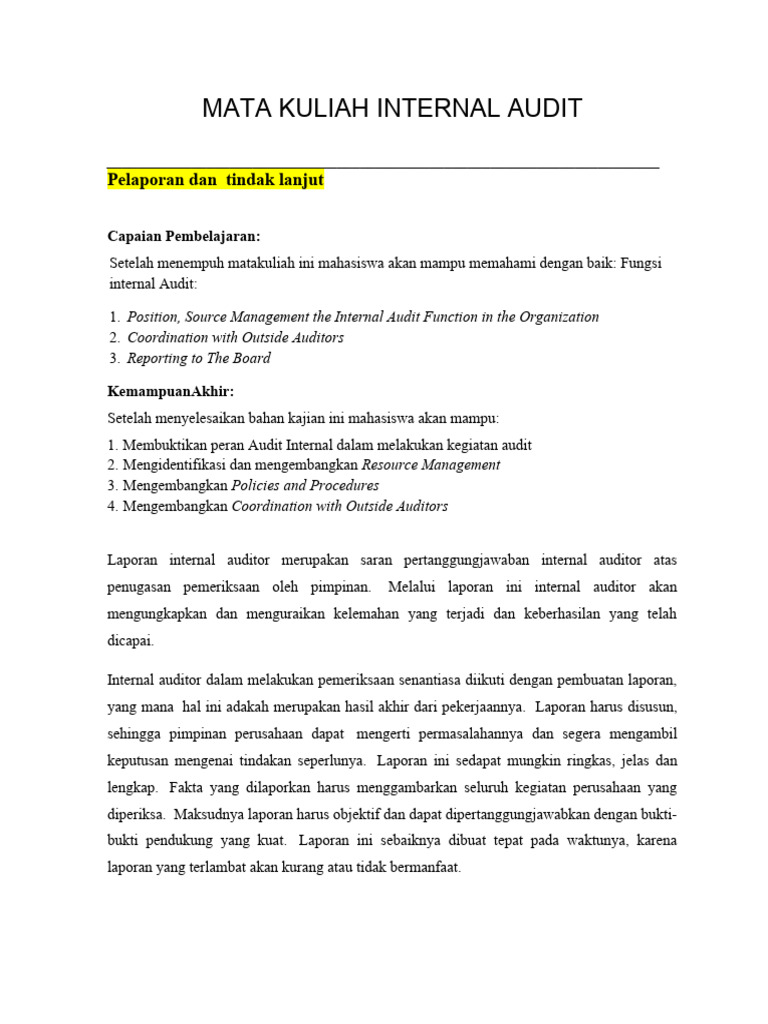 MATA KULIAH INTERNAL AUDIT

Pelaporan dan tindak lanjut

Capaian Pembelajaran:

Setelah menempuh matakuliah ini mahasiswa akan mampu memahami dengan baik: Fungsi internal Audit:

1. Position, Source Management the Internal Audit Function in the Organization
2. Coordination with Outside Auditors
3. Reporting to The Board

KemampuanAkhir:

Setelah menyelesaikan bahan kajian ini mahasiswa akan mampu:

1. Membuktikan peran Audit Internal dalam melakukan kegiatan audit
2. Mengidentifikasi dan mengembangkan Resource Management
3. Mengembangkan Policies and Procedures
4. Mengembangkan Coordination with Outside Auditors

Laporan internal auditor merupakan saran pertanggungjawaban internal auditor atas penugasan pemeriksaan oleh pimpinan. Melalui laporan ini internal auditor akan mengungkapkan dan menguraikan kelemahan yang terjadi dan keberhasilan yang telah dicapai.

Internal auditor dalam melakukan pemeriksaan senantiasa diikuti dengan pembuatan laporan, yang mana hal ini adakah merupakan hasil akhir dari pekerjaannya. Laporan harus disusun, sehingga pimpinan perusahaan dapat mengerti permasalahannya dan segera mengambil keputusan mengenai tindakan seperlunya. Laporan ini sedapat mungkin ringkas, jelas dan lengkap. Fakta yang dilaporkan harus menggambarkan seluruh kegiatan perusahaan yang diperiksa. Maksudnya laporan harus objektif dan dapat dipertanggungjawabkan dengan bukti-bukti pendukung yang kuat. Laporan ini sebaiknya dibuat tepat pada waktunya, karena laporan yang terlambat akan kurang atau tidak bermanfaat.